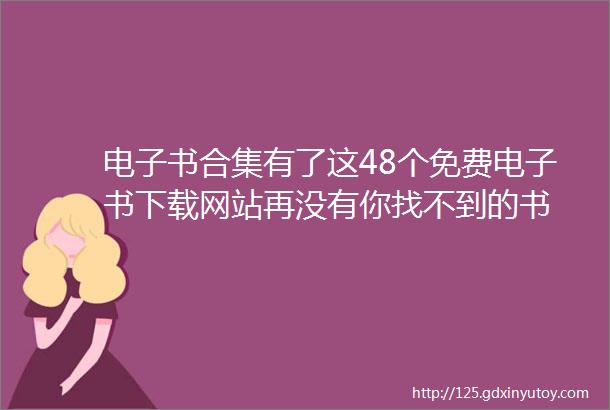 电子书合集有了这48个免费电子书下载网站再没有你找不到的书

http://125.gdxinyutoy.com